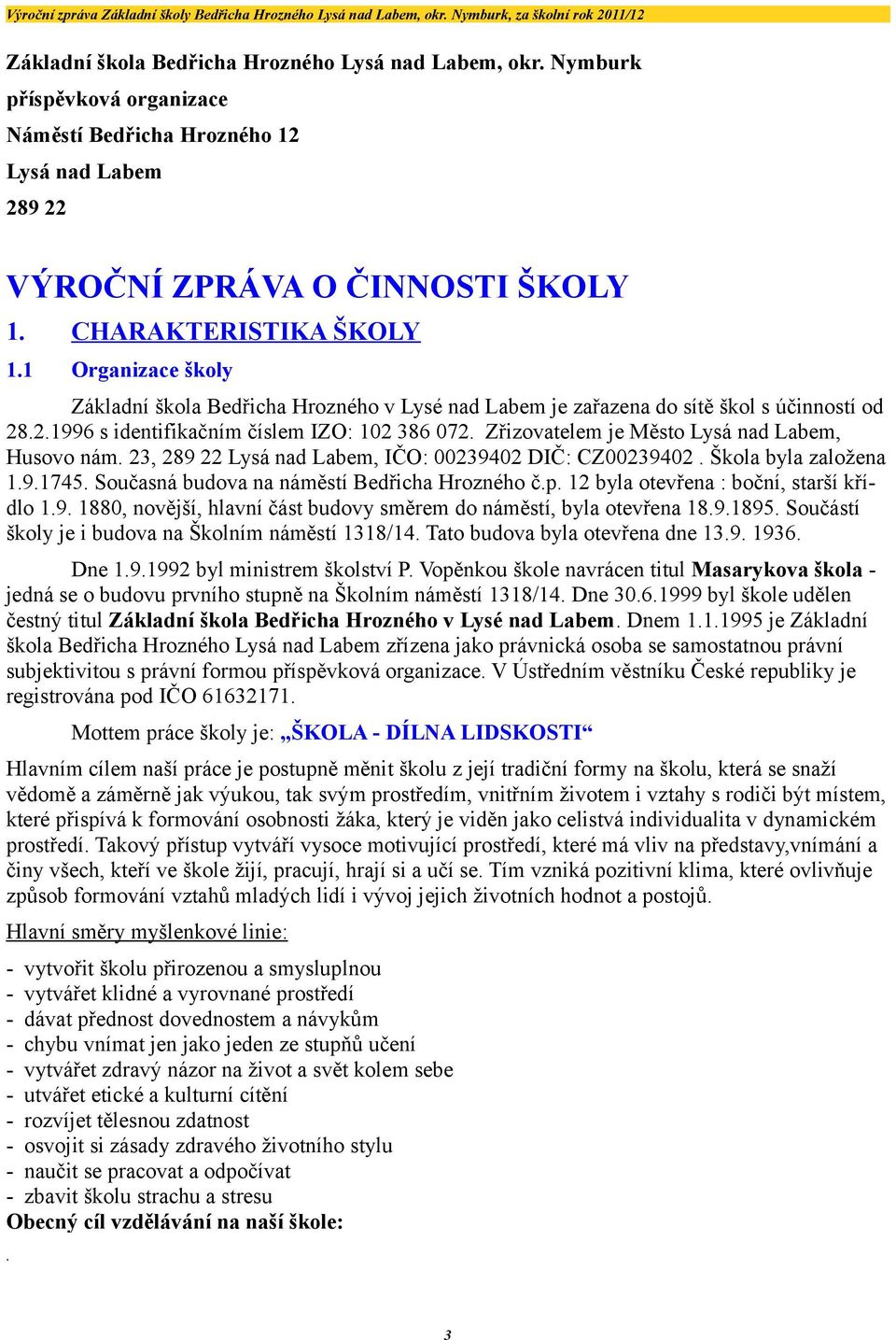 Výroční zpráva Základní školy Bedřicha Hrozného Lysá nad Labem, okr. Nymburk, za školní rok 2011/12

Základní škola Bedřicha Hrozného Lysá nad Labem, okr. Nymburk
příspěvková organizace
Náměstí Bedřicha Hrozného 12
Lysá nad Labem
289 22

VÝROČNÍ ZPRÁVA O ČINNOSTI ŠKOLY

1. CHARAKTERISTIKA ŠKOLY

1.1 Organizace školy

Základní škola Bedřicha Hrozného v Lysé nad Labem je zařazena do sítě škol s účinností od 28.2.1996 s identifikačním číslem IZO: 102 386 072. Zřizovatelem je Město Lysá nad Labem, Husovo nám. 23, 289 22 Lysá nad Labem, IČO: 00239402 DIČ: CZ00239402 . Škola byla založena 1.9.1745. Současná budova na náměstí Bedřicha Hrozného č.p. 12 byla otevřena : boční, starší křídlo 1.9. 1880, novější, hlavní část budovy směrem do náměstí, byla otevřena 18.9.1895. Součástí školy je i budova na Školním náměstí 1318/14. Tato budova byla otevřena dne 13.9. 1936.

Dne 1.9.1992 byl ministrem školství P. Vopěnkou škole navrácen titul Masarykova škola - jedná se o budovu prvního stupně na Školním náměstí 1318/14. Dne 30.6.1999 byl škole udělen čestný titul Základní škola Bedřicha Hrozného v Lysé nad Labem. Dnem 1.1.1995 je Základní škola Bedřicha Hrozného Lysá nad Labem zřízena jako právnická osoba se samostatnou právní subjektivitou s právní formou příspěvková organizace. V Ústředním věstníku České republiky je registrována pod IČO 61632171.

Mottem práce školy je: „ŠKOLA - DÍLNA LIDSKOSTI“

Hlavním cílem naší práce je postupně měnit školu z její tradiční formy na školu, která se snaží vědomě a záměrně jak výukou, tak svým prostředím, vnitřním životem i vztahy s rodiči být místem, které přispívá k formování osobnosti žáka, který je viděn jako celistvá individualita v dynamickém prostředí. Takový přístup vytváří vysoce motivující prostředí, které má vliv na představy,vnímání a činy všech, kteří ve škole žijí, pracují, hrají si a učí se. Tím vzniká pozitivní klima, které ovlivňuje způsob formování vztahů mladých lidí i vývoj jejich životních hodnot a postojů.

Hlavní směry myšlenkové linie:

- vytvořit školu přirozenou a smysluplnou
- vytvářet klidné a vyrovnané prostředí
- dávat přednost dovednostem a návykům
- chybu vnímat jen jako jeden ze stupňů učení
- vytvářet zdravý názor na život a svět kolem sebe
- utvářet etické a kulturní cítění
- rozvíjet tělesnou zdatnost
- osvojit si zásady zdravého životního stylu
- naučit se pracovat a odpočívat
- zbavit školu strachu a stresu

Obecný cíl vzdělávání na naší škole:

.

3